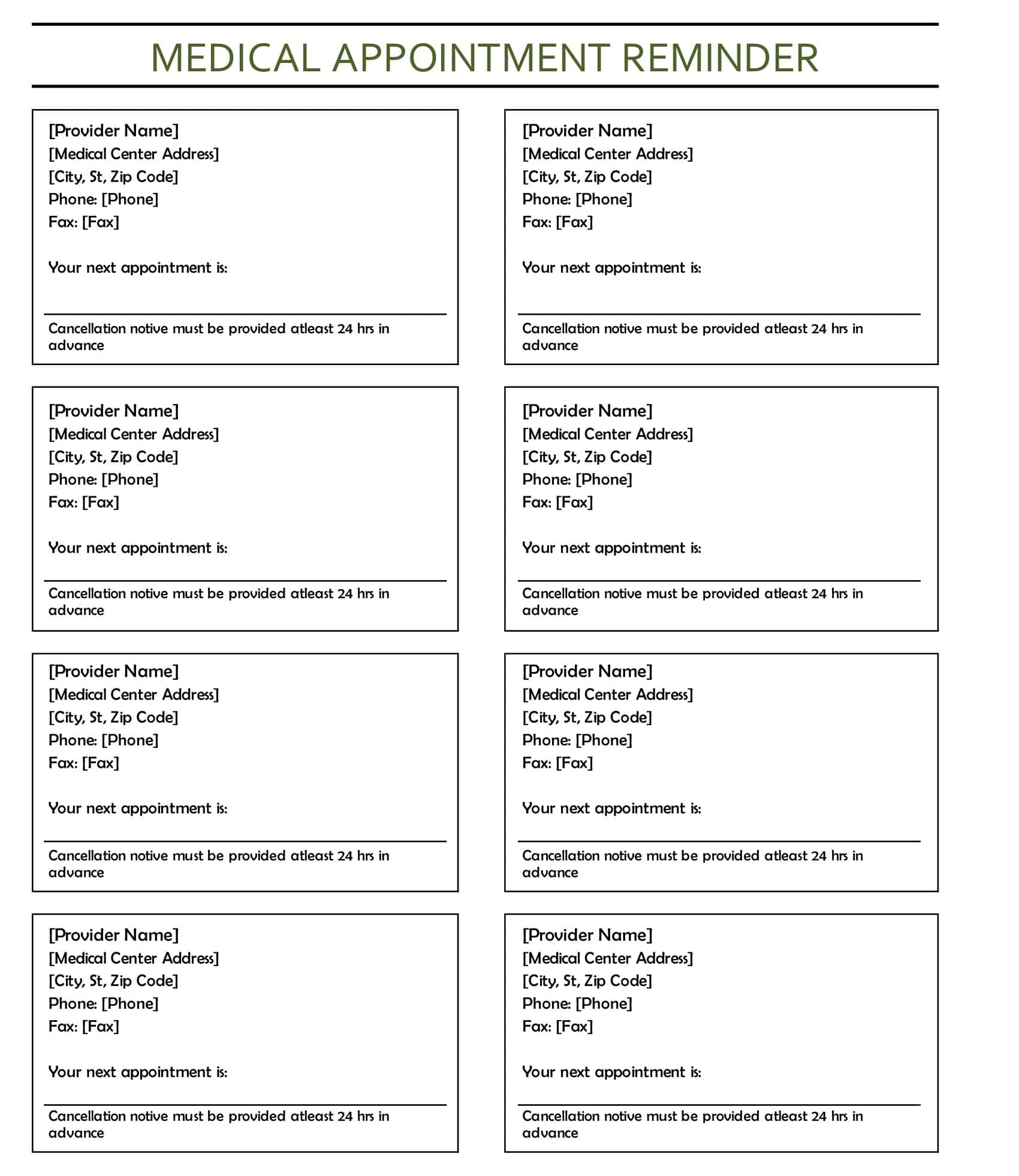 MEDICAL APPOINTMENT REMINDER

[Provider Name]
[Medical Center Address]
[City, St, Zip Code]
Phone: [Phone]
Fax: [Fax]

Your next appointment is:

Cancellation notive must be provided atleast 24 hrs in advance

[Provider Name]
[Medical Center Address]
[City, St, Zip Code]
Phone: [Phone]
Fax: [Fax]

Your next appointment is:

Cancellation notive must be provided atleast 24 hrs in advance

[Provider Name]
[Medical Center Address]
[City, St, Zip Code]
Phone: [Phone]
Fax: [Fax]

Your next appointment is:

Cancellation notive must be provided atleast 24 hrs in advance

[Provider Name]
[Medical Center Address]
[City, St, Zip Code]
Phone: [Phone]
Fax: [Fax]

Your next appointment is:

Cancellation notive must be provided atleast 24 hrs in advance

[Provider Name]
[Medical Center Address]
[City, St, Zip Code]
Phone: [Phone]
Fax: [Fax]

Your next appointment is:

Cancellation notive must be provided atleast 24 hrs in advance

[Provider Name]
[Medical Center Address]
[City, St, Zip Code]
Phone: [Phone]
Fax: [Fax]

Your next appointment is:

Cancellation notive must be provided atleast 24 hrs in advance

[Provider Name]
[Medical Center Address]
[City, St, Zip Code]
Phone: [Phone]
Fax: [Fax]

Your next appointment is:

Cancellation notive must be provided atleast 24 hrs in advance

[Provider Name]
[Medical Center Address]
[City, St, Zip Code]
Phone: [Phone]
Fax: [Fax]

Your next appointment is:

Cancellation notive must be provided atleast 24 hrs in advance